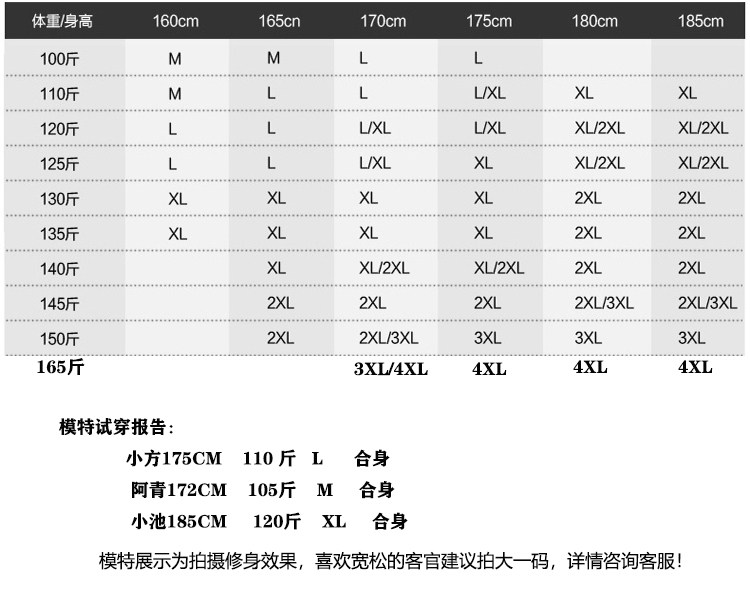 | 体重/身高 | 160cm | 165cn | 170cm | 175cm | 180cm | 185cm |
|---|---|---|---|---|---|---|
| 100斤 | M | M | L | L | | |
| 110斤 | M | L | L | L/XL | XL | XL |
| 120斤 | L | L | L/XL | L/XL | XL/2XL | XL/2XL |
| 125斤 | L | L | L/XL | XL | XL/2XL | XL/2XL |
| 130斤 | XL | XL | XL | XL | 2XL | 2XL |
| 135斤 | XL | XL | XL | XL | 2XL | 2XL |
| 140斤 | | XL | XL/2XL | XL/2XL | 2XL | 2XL |
| 145斤 | | 2XL | 2XL | 2XL | 2XL/3XL | 2XL/3XL |
| 150斤 | | 2XL | 2XL/3XL | 3XL | 3XL | 3XL |
| 165斤 | | | 3XL/4XL | 4XL | 4XL | 4XL |

模特试穿报告:

小方175CM 110 斤 L 合身

阿青172CM 105斤 M 合身

小池185CM 120斤 XL 合身

模特展示为拍摄修身效果，喜欢宽松的客官建议拍大一码，详情咨询客服!